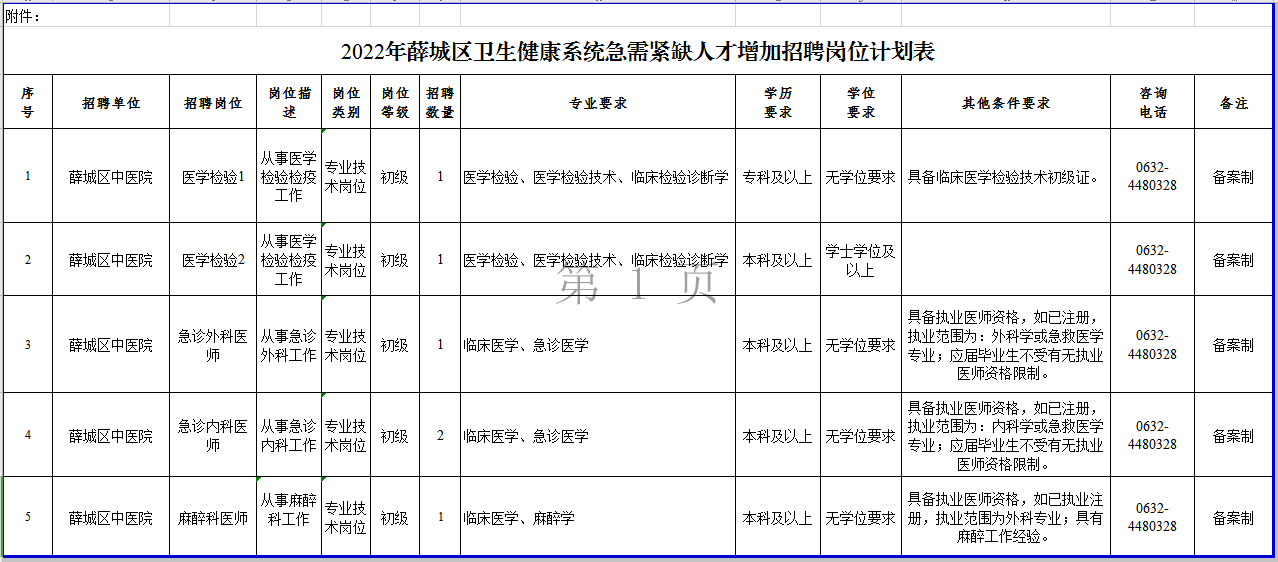 附件：

2022年薛城区卫生健康系统急需紧缺人才增加招聘岗位计划表

| 序号 | 招聘单位 | 招聘岗位 | 岗位描述 | 岗位类别 | 岗位等级 | 招聘数量 | 专业要求 | 学历要求 | 学位要求 | 其他条件要求 | 咨询电话 | 备注 |
|---|---|---|---|---|---|---|---|---|---|---|---|---|
| 1 | 薛城区中医院 | 医学检验1 | 从事医学检验检疫工作 | 专业技术岗位 | 初级 | 1 | 医学检验、医学检验技术、临床检验诊断学 | 专科及以上 | 无学位要求 | 具备临床医学检验技术初级证。 | 0632-4480328 | 备案制 |
| 2 | 薛城区中医院 | 医学检验2 | 从事医学检验检疫工作 | 专业技术岗位 | 初级 | 1 | 医学检验、医学检验技术、临床检验诊断学 | 本科及以上 | 学士学位及以上 |  | 0632-4480328 | 备案制 |
| 3 | 薛城区中医院 | 急诊外科医师 | 从事急诊外科工作 | 专业技术岗位 | 初级 | 1 | 临床医学、急诊医学 | 本科及以上 | 无学位要求 | 具备执业医师资格，如已注册，执业范围为：外科学或急救医学专业；应届毕业生不受有无执业医师资格限制。 | 0632-4480328 | 备案制 |
| 4 | 薛城区中医院 | 急诊内科医师 | 从事急诊内科工作 | 专业技术岗位 | 初级 | 2 | 临床医学、急诊医学 | 本科及以上 | 无学位要求 | 具备执业医师资格，如已注册，执业范围为：内科学或急救医学专业；应届毕业生不受有无执业医师资格限制。 | 0632-4480328 | 备案制 |
| 5 | 薛城区中医院 | 麻醉科医师 | 从事麻醉科工作 | 专业技术岗位 | 初级 | 1 | 临床医学、麻醉学 | 本科及以上 | 无学位要求 | 具备执业医师资格，如已执业注册，执业范围为外科专业；具有麻醉工作经验。 | 0632-4480328 | 备案制 |

第 1 页